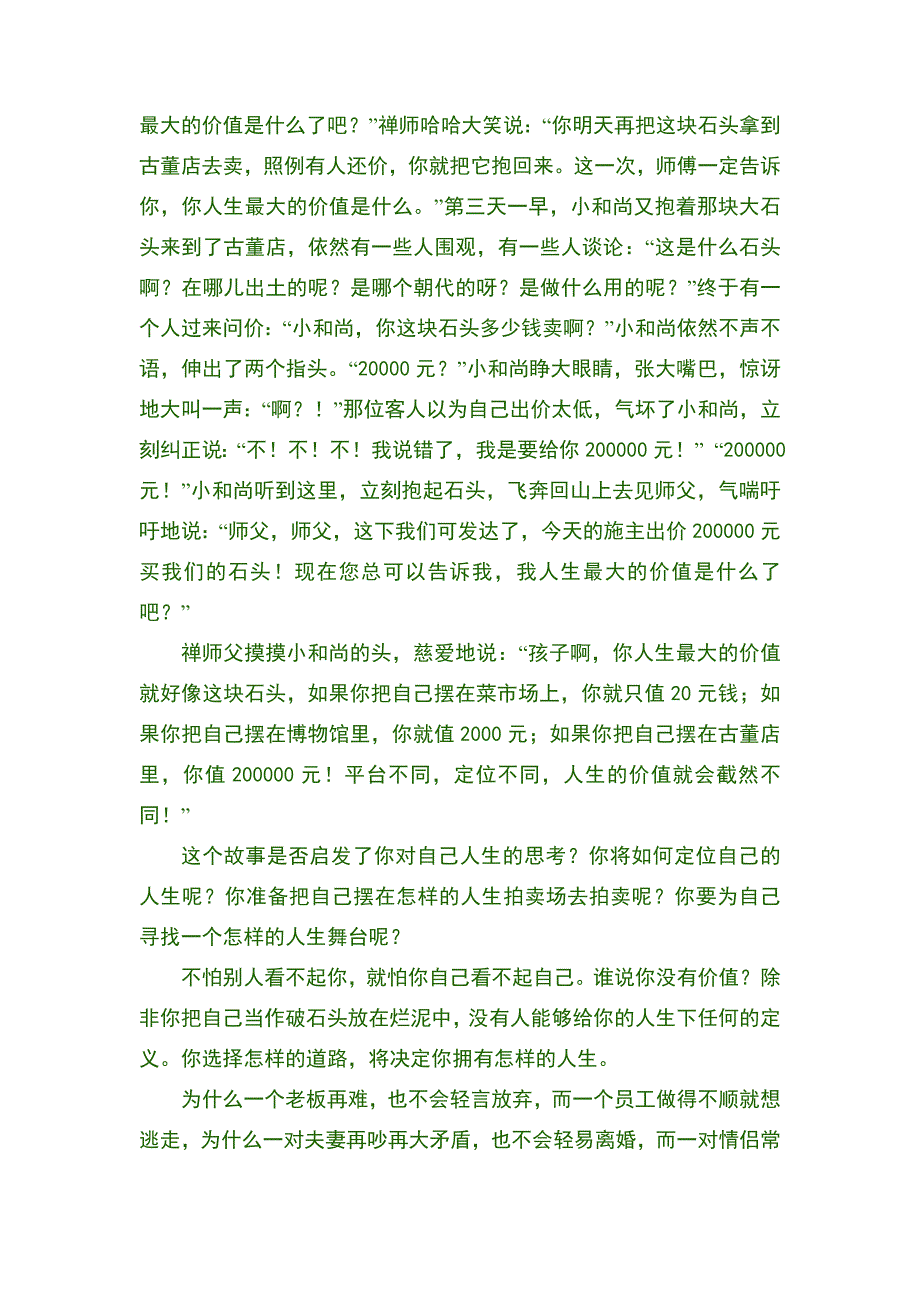 最大的价值是什么了吧？”禅师哈哈大笑说：“你明天再把这块石头拿到古董店去卖，照例有人还价，你就把它抱回来。这一次，师傅一定告诉你，你人生最大的价值是什么。”第三天一早，小和尚又抱着那块大石头来到了古董店，依然有一些人围观，有一些人谈论：“这是什么石头啊？在哪儿出土的呢？是哪个朝代的呀？是做什么用的呢？”终于有一个人过来问价：“小和尚，你这块石头多少钱卖啊？”小和尚依然不声不语，伸出了两个指头。“20000 元？”小和尚睁大眼睛，张大嘴巴，惊讶地大叫一声：“啊？！”那位客人以为自己出价太低，气坏了小和尚，立刻纠正说：“不！不！不！我说错了，我是要给你 200000 元！” “200000 元！”小和尚听到这里，立刻抱起石头，飞奔回山上去见师父，气喘吁吁地说：“师父，师父，这下我们可发达了，今天的施主出价 200000 元买我们的石头！现在您总可以告诉我，我人生最大的价值是什么了吧？”

禅师父摸摸小和尚的头，慈爱地说：“孩子啊，你人生最大的价值就好像这块石头，如果你把自己摆在菜市场上，你就只值 20 元钱；如果你把自己摆在博物馆里，你就值 2000 元；如果你把自己摆在古董店里，你值 200000 元！平台不同，定位不同，人生的价值就会截然不同！”

这个故事是否启发了你对自己人生的思考？你将如何定位自己的人生呢？你准备把自己摆在怎样的人生拍卖场去拍卖呢？你要为自己寻找一个怎样的人生舞台呢？

不怕别人看不起你，就怕你自己看不起自己。谁说你没有价值？除非你把自己当作破石头放在烂泥中，没有人能够给你的人生下任何的定义。你选择怎样的道路，将决定你拥有怎样的人生。

为什么一个老板再难，也不会轻言放弃，而一个员工做得不顺就想逃走，为什么一对夫妻再吵再大矛盾，也不会轻易离婚，而一对情侣常